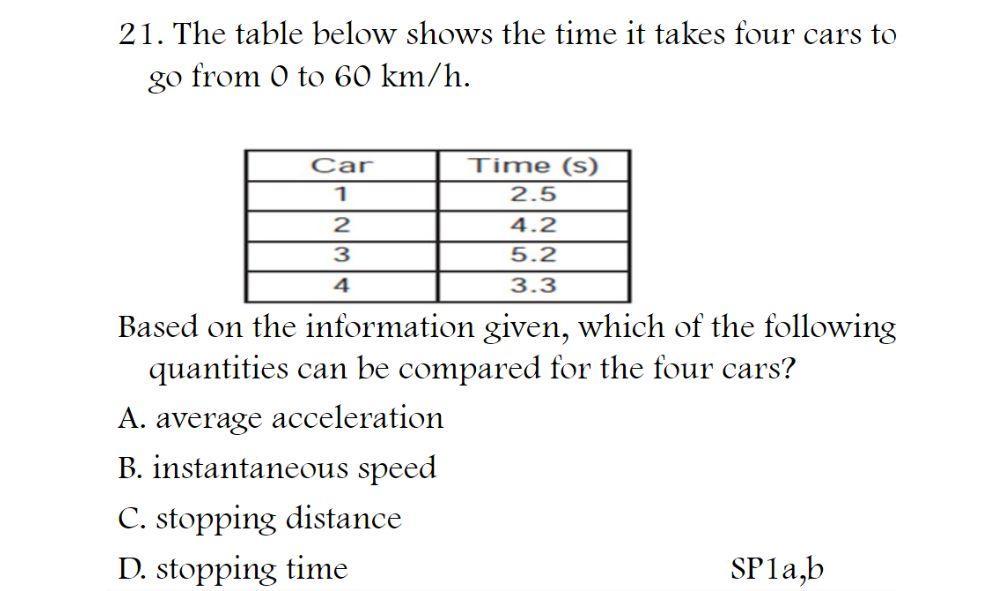 21. The table below shows the time it takes four cars to go from 0 to 60 km/h.

| Car | Time (s) |
|---|---|
| 1 | 2.5 |
| 2 | 4.2 |
| 3 | 5.2 |
| 4 | 3.3 |

Based on the information given, which of the following quantities can be compared for the four cars?

A. average acceleration

B. instantaneous speed

C. stopping distance

D. stopping time

SP1a,b